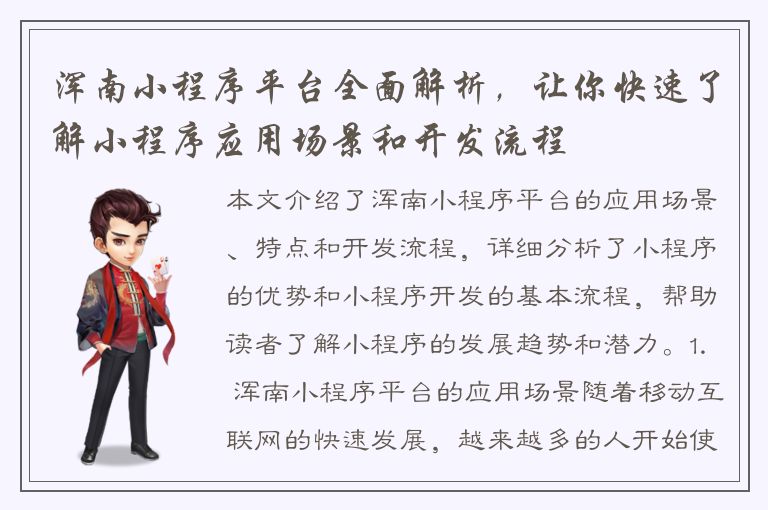 浑南小程序平台全面解析，让你快速了解小程序应用场景和开发流程

本文介绍了浑南小程序平台的应用场景、特点和开发流程，详细分析了小程序的优势和小程序开发的基本流程，帮助读者了解小程序的发展趋势和潜力。1. 浑南小程序平台的应用场景随着移动互联网的快速发展，越来越多的人开始使